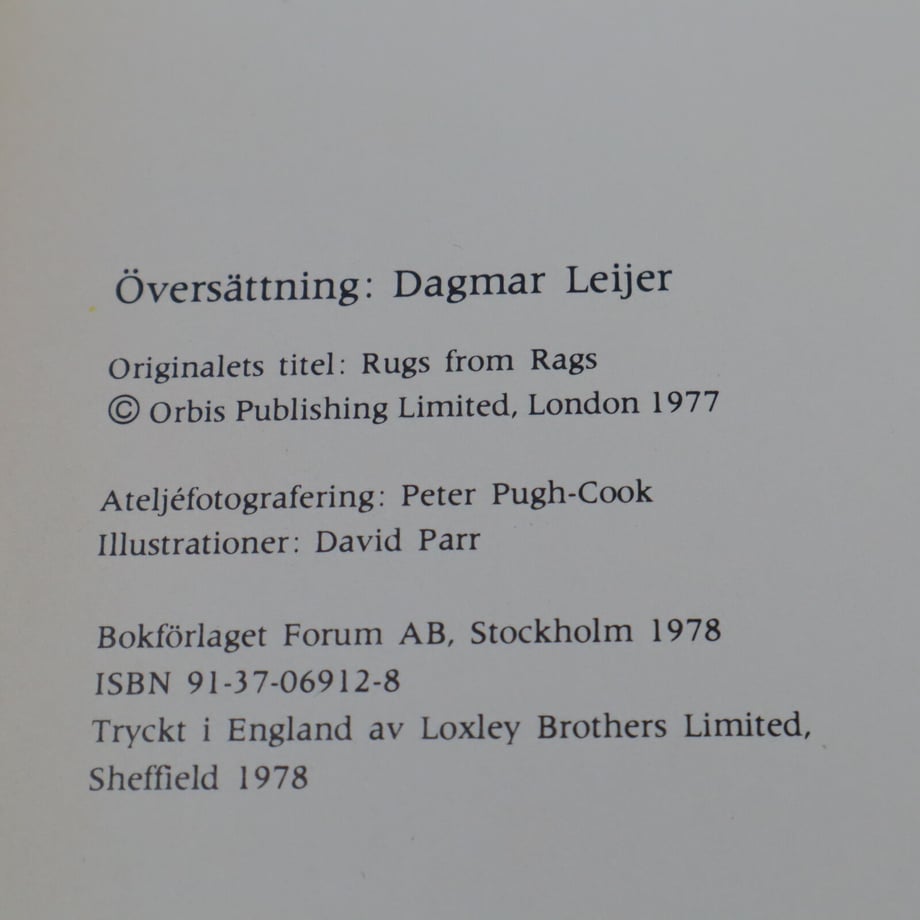 Översättning: Dagmar Leijer

Originalets titel: Rugs from Rags
© Orbis Publishing Limited, London 1977

Ateljéfotografering: Peter Pugh-Cook
Illustrationer: David Parr

Bokförlaget Forum AB, Stockholm 1978
ISBN 91-37-06912-8
Tryckt i England av Loxley Brothers Limited,
Sheffield 1978